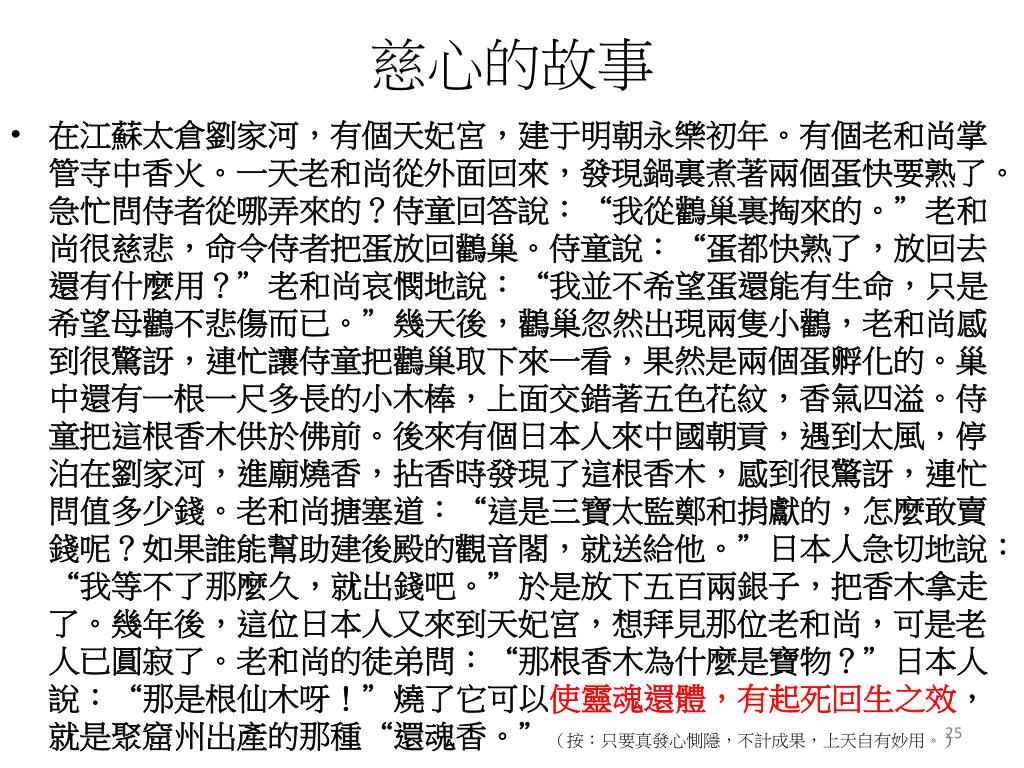 慈心的故事

• 在江蘇太倉劉家河，有個天妃宮，建于明朝永樂初年。有個老和尚掌管寺中香火。一天老和尚從外面回來，發現鍋裏煮著兩個蛋快要熟了。急忙問侍者從哪弄來的？侍童回答說：“我從鸛巢裏掏來的。”老和尚很慈悲，命令侍者把蛋放回鸛巢。侍童說：“蛋都快熟了，放回去還有什麼用？”老和尚哀憫地說：“我並不希望蛋還能有生命，只是希望母鸛不悲傷而已。”幾天後，鸛巢忽然出現兩隻小鸛，老和尚感到很驚訝，連忙讓侍童把鸛巢取下來一看，果然是兩個蛋孵化的。巢中還有一根一尺多長的小木棒，上面交錯著五色花紋，香氣四溢。侍童把這根香木供於佛前。後來有個日本人來中國朝貢，遇到太風，停泊在劉家河，進廟燒香，拈香時發現了這根香木，感到很驚訝，連忙問值多少錢。老和尚搪塞道：“這是三寶太監鄭和捐獻的，怎麼敢賣錢呢？如果誰能幫助建後殿的觀音閣，就送給他。”日本人急切地說：“我等不了那麼久，就出錢吧。”於是放下五百兩銀子，把香木拿走了。幾年後，這位日本人又來到天妃宮，想拜見那位老和尚，可是老人已圓寂了。老和尚的徒弟問：“那根香木為什麼是寶物？”日本人說：“那是根仙木呀！”燒了它可以使靈魂還體，有起死回生之效，就是聚窟州出產的那種“還魂香。”（按：只要真發心惻隱，不計成果，上天自有妙用。）

25